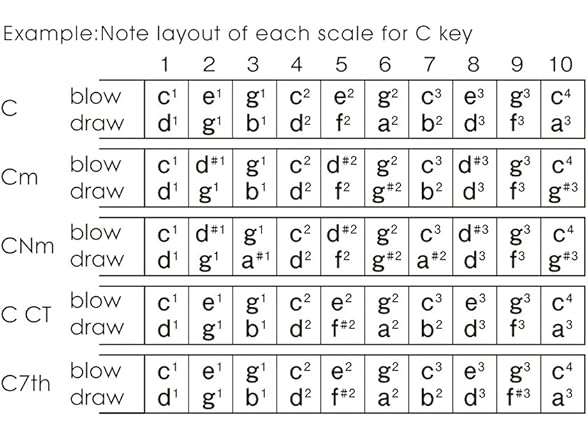 Example:Note layout of each scale for C key

| | | 1 | 2 | 3 | 4 | 5 | 6 | 7 | 8 | 9 | 10 |
|---|---|---|---|---|---|---|---|---|---|---|---|
| C | blow | $c^1$ | $e^1$ | $g^1$ | $c^2$ | $e^2$ | $g^2$ | $c^3$ | $e^3$ | $g^3$ | $c^4$ |
| | draw | $d^1$ | $g^1$ | $b^1$ | $d^2$ | $f^2$ | $a^2$ | $b^2$ | $d^3$ | $f^3$ | $a^3$ |
| Cm | blow | $c^1$ | $d^{\#1}$ | $g^1$ | $c^2$ | $d^{\#2}$ | $g^2$ | $c^3$ | $d^{\#3}$ | $g^3$ | $c^4$ |
| | draw | $d^1$ | $g^1$ | $b^1$ | $d^2$ | $f^2$ | $g^{\#2}$ | $b^2$ | $d^3$ | $f^3$ | $g^{\#3}$ |
| CNm | blow | $c^1$ | $d^{\#1}$ | $g^1$ | $c^2$ | $d^{\#2}$ | $g^2$ | $c^3$ | $d^{\#3}$ | $g^3$ | $c^4$ |
| | draw | $d^1$ | $g^1$ | $a^{\#1}$ | $d^2$ | $f^2$ | $g^{\#2}$ | $a^{\#2}$ | $d^3$ | $f^3$ | $g^{\#3}$ |
| C CT | blow | $c^1$ | $e^1$ | $g^1$ | $c^2$ | $e^2$ | $g^2$ | $c^3$ | $e^3$ | $g^3$ | $c^4$ |
| | draw | $d^1$ | $g^1$ | $b^1$ | $d^2$ | $f^{\#2}$ | $a^2$ | $b^2$ | $d^3$ | $f^3$ | $a^3$ |
| C7th | blow | $c^1$ | $e^1$ | $g^1$ | $c^2$ | $e^2$ | $g^2$ | $c^3$ | $e^3$ | $g^3$ | $c^4$ |
| | draw | $d^1$ | $g^1$ | $b^1$ | $d^2$ | $f^{\#2}$ | $a^2$ | $b^2$ | $d^3$ | $f^{\#3}$ | $a^3$ |